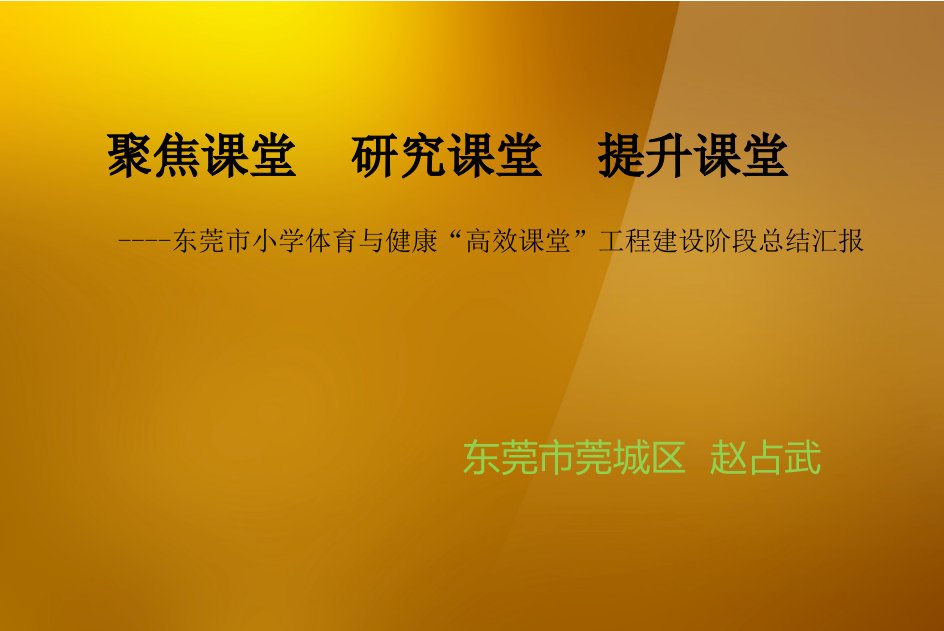 聚焦课堂　研究课堂　提升课堂

----东莞市小学体育与健康“高效课堂”工程建设阶段总结汇报

东莞市莞城区　赵占武